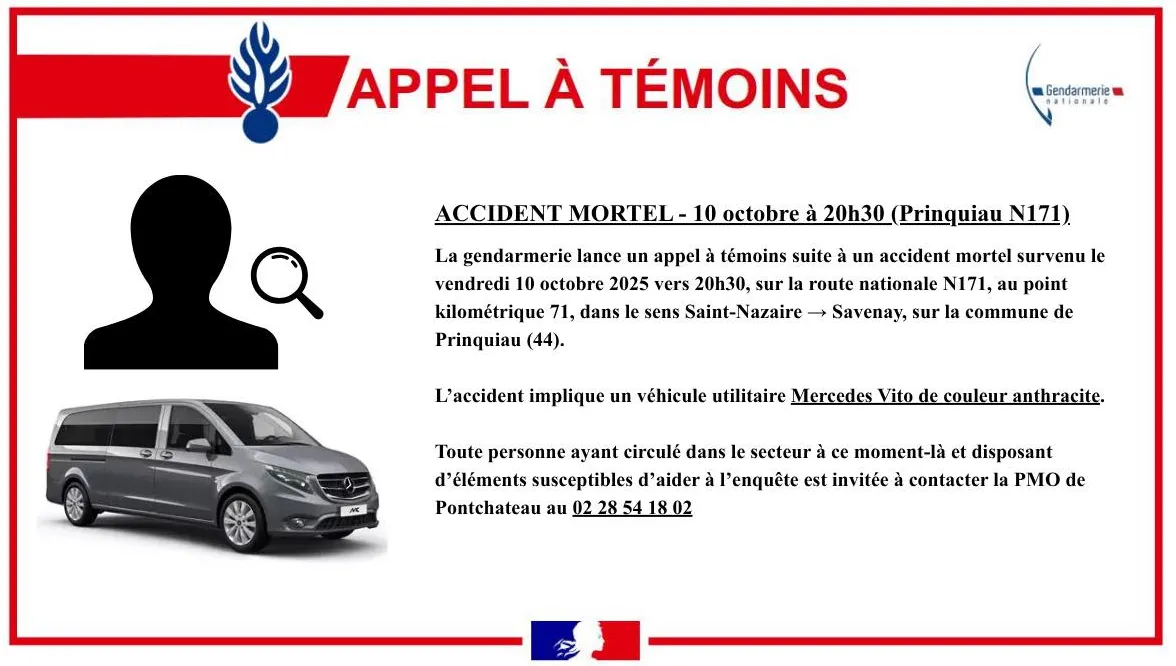 APPEL À TÉMOINS

Gendarmerie nationale

ACCIDENT MORTEL - 10 octobre à 20h30 (Prinquiau N171)

La gendarmerie lance un appel à témoins suite à un accident mortel survenu le vendredi 10 octobre 2025 vers 20h30, sur la route nationale N171, au point kilométrique 71, dans le sens Saint-Nazaire → Savenay, sur la commune de Prinquiau (44).

L'accident implique un véhicule utilitaire Mercedes Vito de couleur anthracite.

Toute personne ayant circulé dans le secteur à ce moment-là et disposant d'éléments susceptibles d'aider à l'enquête est invitée à contacter la PMO de Pontchateau au 02 28 54 18 02